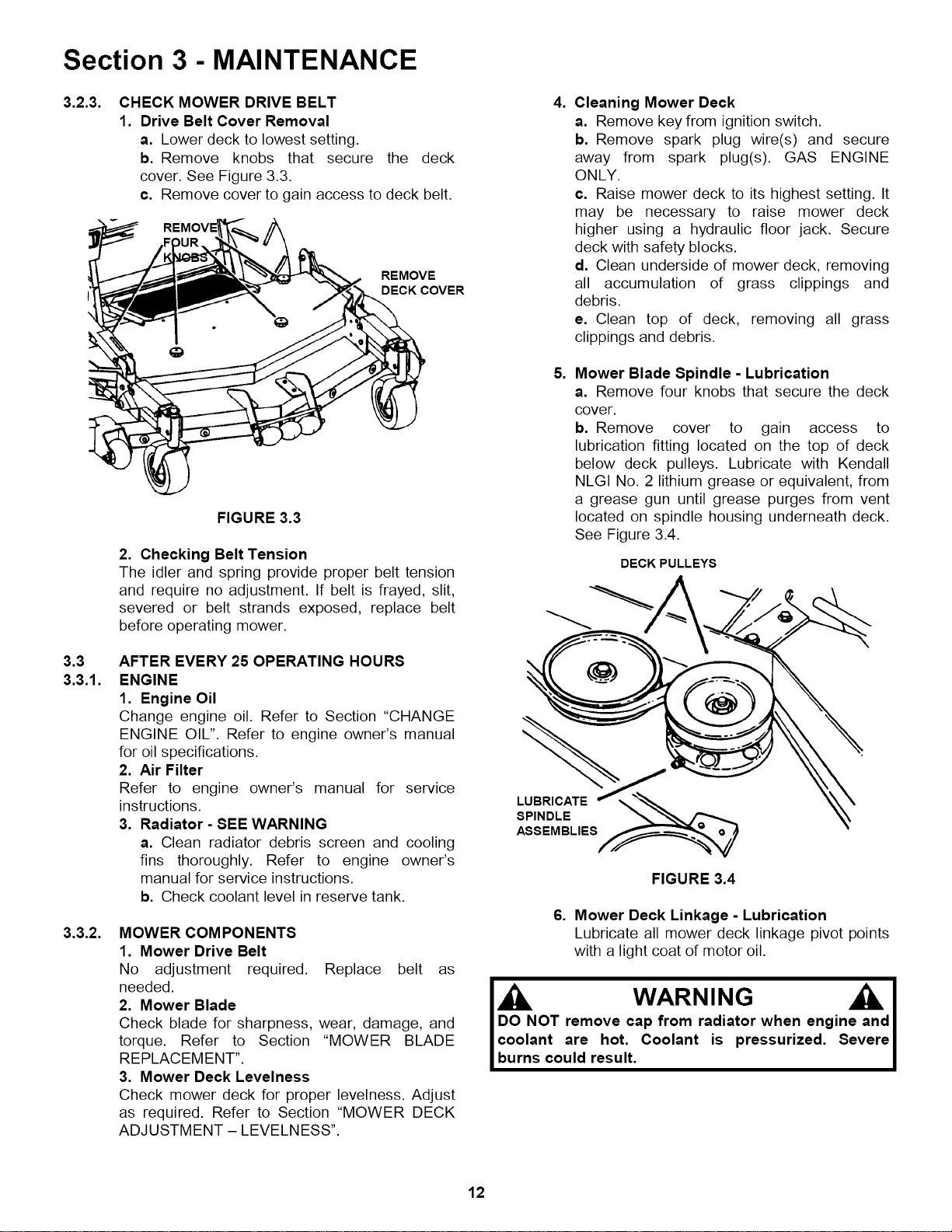 Section 3 - MAINTENANCE

3.2.3. CHECK MOWER DRIVE BELT

1. Drive Belt Cover Removal

a. Lower deck to lowest setting.

b. Remove knobs that secure the deck cover. See Figure 3.3.

c. Remove cover to gain access to deck belt.

REMOVE FOUR KNOBS

REMOVE DECK COVER

FIGURE 3.3

2. Checking Belt Tension

The idler and spring provide proper belt tension and require no adjustment. If belt is frayed, slit, severed or belt strands exposed, replace belt before operating mower.

3.3 AFTER EVERY 25 OPERATING HOURS

3.3.1. ENGINE

1. Engine Oil

Change engine oil. Refer to Section "CHANGE ENGINE OIL". Refer to engine owner's manual for oil specifications.

2. Air Filter

Refer to engine owner's manual for service instructions.

3. Radiator - SEE WARNING

a. Clean radiator debris screen and cooling fins thoroughly. Refer to engine owner's manual for service instructions.

b. Check coolant level in reserve tank.

3.3.2. MOWER COMPONENTS

1. Mower Drive Belt

No adjustment required. Replace belt as needed.

2. Mower Blade

Check blade for sharpness, wear, damage, and torque. Refer to Section "MOWER BLADE REPLACEMENT".

3. Mower Deck Levelness

Check mower deck for proper levelness. Adjust as required. Refer to Section "MOWER DECK ADJUSTMENT – LEVELNESS".

4. Cleaning Mower Deck

a. Remove key from ignition switch.

b. Remove spark plug wire(s) and secure away from spark plug(s). GAS ENGINE ONLY.

c. Raise mower deck to its highest setting. It may be necessary to raise mower deck higher using a hydraulic floor jack. Secure deck with safety blocks.

d. Clean underside of mower deck, removing all accumulation of grass clippings and debris.

e. Clean top of deck, removing all grass clippings and debris.

5. Mower Blade Spindle - Lubrication

a. Remove four knobs that secure the deck cover.

b. Remove cover to gain access to lubrication fitting located on the top of deck below deck pulleys. Lubricate with Kendall NLGI No. 2 lithium grease or equivalent, from a grease gun until grease purges from vent located on spindle housing underneath deck. See Figure 3.4.

DECK PULLEYS

LUBRICATE SPINDLE ASSEMBLIES

FIGURE 3.4

6. Mower Deck Linkage - Lubrication

Lubricate all mower deck linkage pivot points with a light coat of motor oil.

WARNING

DO NOT remove cap from radiator when engine and coolant are hot. Coolant is pressurized. Severe burns could result.

12